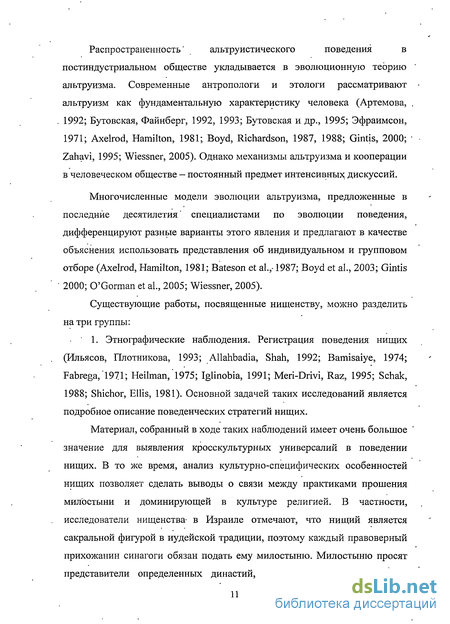 Распространенность альтруистического поведения в постиндустриальном обществе укладывается в эволюционную теорию альтруизма. Современные антропологи и этологи рассматривают альтруизм как фундаментальную характеристику человека (Артемова, 1992; Бутовская, Файнберг, 1992, 1993; Бутовская и др., 1995; Эфраимсон, 1971; Axelrod, Hamilton, 1981; Boyd, Richardson, 1987, 1988; Gintis, 2000; Zahavi, 1995; Wiessner, 2005). Однако механизмы альтруизма и кооперации в человеческом обществе – постоянный предмет интенсивных дискуссий.

Многочисленные модели эволюции альтруизма, предложенные в последние десятилетия специалистами по эволюции поведения, дифференцируют разные варианты этого явления и предлагают в качестве объяснения использовать представления об индивидуальном и групповом отборе (Axelrod, Hamilton, 1981; Bateson et al., 1987; Boyd et al., 2003; Gintis 2000; O'Gorman et al., 2005; Wiessner, 2005).

Существующие работы, посвященные нищенству, можно разделить на три группы:

1. Этнографические наблюдения. Регистрация поведения нищих (Ильясов, Плотникова, 1993; Allahbadia, Shah, 1992; Bamisaiye, 1974; Fabrega, 1971; Heilman, 1975; Iglinobia, 1991; Meri-Drivi, Raz, 1995; Schak, 1988; Shichor, Ellis, 1981). Основной задачей таких исследований является подробное описание поведенческих стратегий нищих.

Материал, собранный в ходе таких наблюдений имеет очень большое значение для выявления кросскультурных универсалий в поведении нищих. В то же время, анализ культурно-специфических особенностей нищих позволяет сделать выводы о связи между практиками прошения милостыни и доминирующей в культуре религией. В частности, исследователи нищенства в Израиле отмечают, что нищий является сакральной фигурой в иудейской традиции, поэтому каждый правоверный прихожанин синагоги обязан подать ему милостыню. Милостыню просят представители определенных династий,

11

dsLib.net
библиотека диссертаций